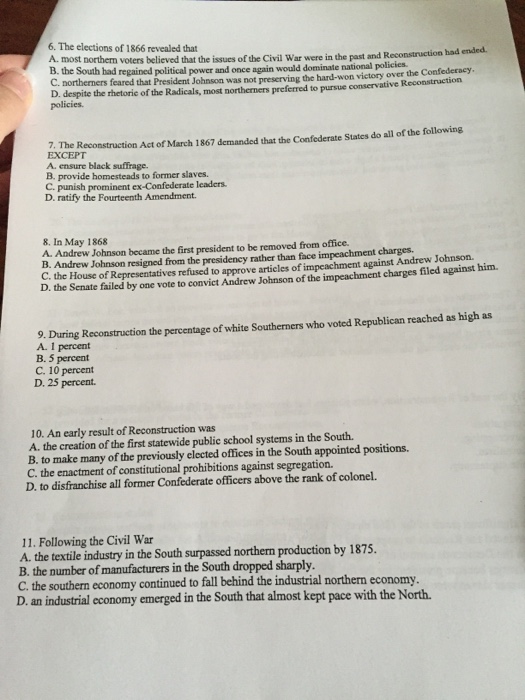 6. The elections of 1866 revealed that
A. most northern voters believed that the issues of the Civil War were in the past and Reconstruction had ended.
B. the South had regained political power and once again would dominate national policies.
C. northerners feared that President Johnson was not preserving the hard-won victory over the Confederacy.
D. despite the rhetoric of the Radicals, most northerners preferred to pursue conservative Reconstruction policies.

7. The Reconstruction Act of March 1867 demanded that the Confederate States do all of the following EXCEPT
A. ensure black suffrage.
B. provide homesteads to former slaves.
C. punish prominent ex-Confederate leaders.
D. ratify the Fourteenth Amendment.

8. In May 1868
A. Andrew Johnson became the first president to be removed from office.
B. Andrew Johnson resigned from the presidency rather than face impeachment charges.
C. the House of Representatives refused to approve articles of impeachment against Andrew Johnson.
D. the Senate failed by one vote to convict Andrew Johnson of the impeachment charges filed against him.

9. During Reconstruction the percentage of white Southerners who voted Republican reached as high as
A. 1 percent
B. 5 percent
C. 10 percent
D. 25 percent.

10. An early result of Reconstruction was
A. the creation of the first statewide public school systems in the South.
B. to make many of the previously elected offices in the South appointed positions.
C. the enactment of constitutional prohibitions against segregation.
D. to disfranchise all former Confederate officers above the rank of colonel.

11. Following the Civil War
A. the textile industry in the South surpassed northern production by 1875.
B. the number of manufacturers in the South dropped sharply.
C. the southern economy continued to fall behind the industrial northern economy.
D. an industrial economy emerged in the South that almost kept pace with the North.